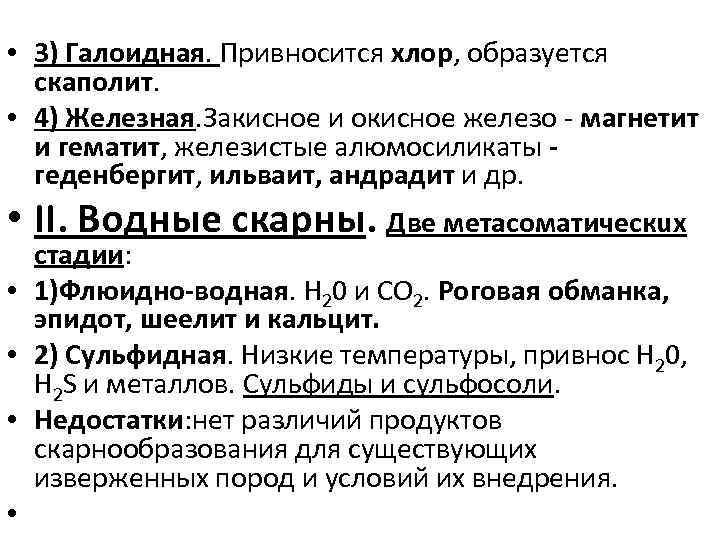 • 3) Галоидная. Привносится хлор, образуется скаполит.

• 4) Железная.Закисное и окисное железо - магнетит и гематит, железистые алюмосиликаты - геденбергит, ильваит, андрадит и др.

• II. Водные скарны. Две метасоматических стадии:

• 1)Флюидно-водная. $H_20$ и $CO_2$. Роговая обманка, эпидот, шеелит и кальцит.

• 2) Сульфидная. Низкие температуры, привнос $H_20$, $H_2S$ и металлов. Сульфиды и сульфосоли.

• Недостатки:нет различий продуктов скарнообразования для существующих изверженных пород и условий их внедрения.

•